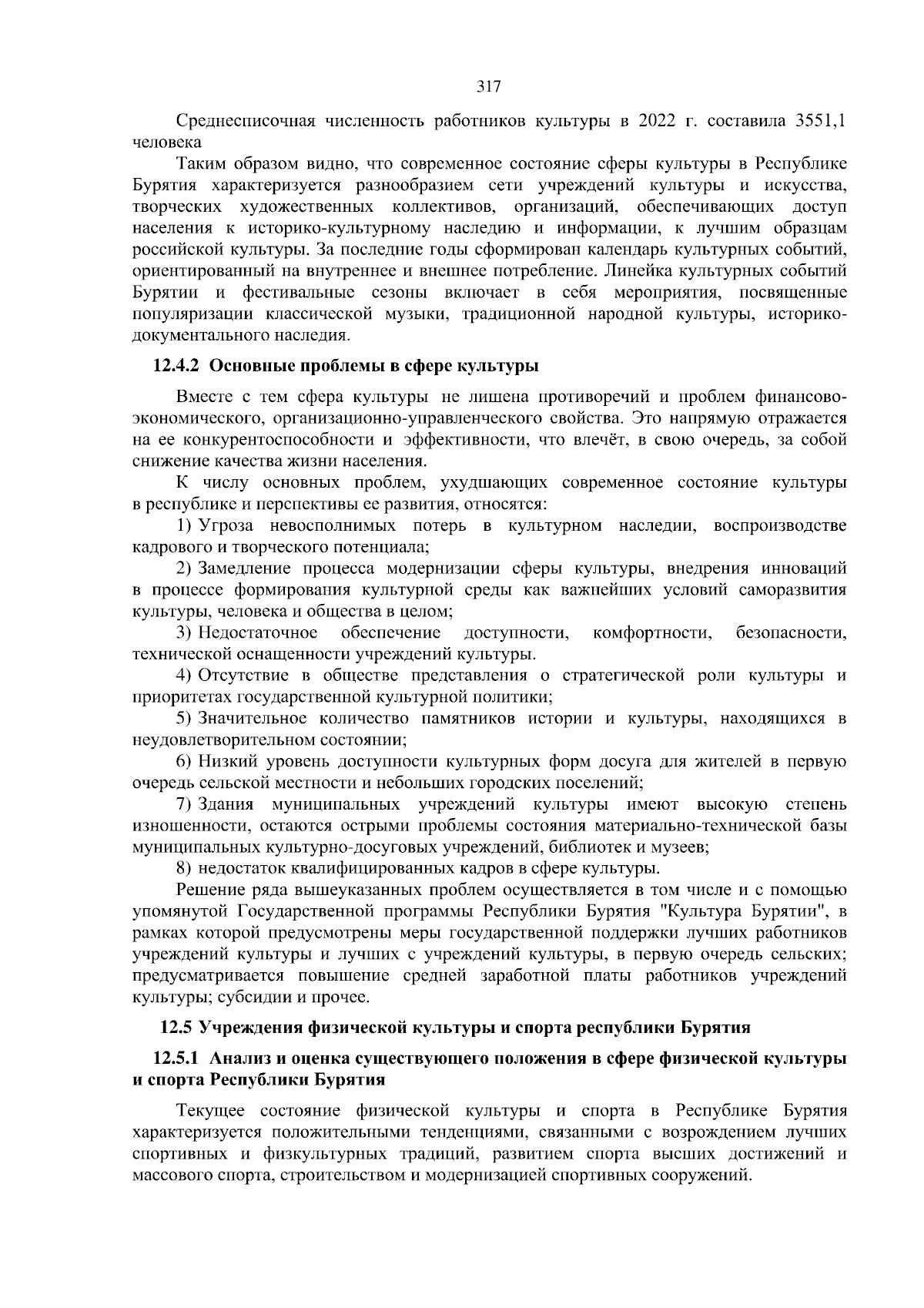 317

Среднесписочная численность работников культуры в 2022 г. составила 3551,1 человека

Таким образом видно, что современное состояние сферы культуры в Республике Бурятия характеризуется разнообразием сети учреждений культуры и искусства, творческих художественных коллективов, организаций, обеспечивающих доступ населения к историко-культурному наследию и информации, к лучшим образцам российской культуры. За последние годы сформирован календарь культурных событий, ориентированный на внутреннее и внешнее потребление. Линейка культурных событий Бурятии и фестивальные сезоны включает в себя мероприятия, посвященные популяризации классической музыки, традиционной народной культуры, историко-документального наследия.

12.4.2 Основные проблемы в сфере культуры

Вместе с тем сфера культуры не лишена противоречий и проблем финансово-экономического, организационно-управленческого свойства. Это напрямую отражается на ее конкурентоспособности и эффективности, что влечёт, в свою очередь, за собой снижение качества жизни населения.

К числу основных проблем, ухудшающих современное состояние культуры в республике и перспективы ее развития, относятся:

1) Угроза невосполнимых потерь в культурном наследии, воспроизводстве кадрового и творческого потенциала;

2) Замедление процесса модернизации сферы культуры, внедрения инноваций в процессе формирования культурной среды как важнейших условий саморазвития культуры, человека и общества в целом;

3) Недостаточное обеспечение доступности, комфортности, безопасности, технической оснащенности учреждений культуры.

4) Отсутствие в обществе представления о стратегической роли культуры и приоритетах государственной культурной политики;

5) Значительное количество памятников истории и культуры, находящихся в неудовлетворительном состоянии;

6) Низкий уровень доступности культурных форм досуга для жителей в первую очередь сельской местности и небольших городских поселений;

7) Здания муниципальных учреждений культуры имеют высокую степень изношенности, остаются острыми проблемы состояния материально-технической базы муниципальных культурно-досуговых учреждений, библиотек и музеев;

8) недостаток квалифицированных кадров в сфере культуры.

Решение ряда вышеуказанных проблем осуществляется в том числе и с помощью упомянутой Государственной программы Республики Бурятия "Культура Бурятии", в рамках которой предусмотрены меры государственной поддержки лучших работников учреждений культуры и лучших с учреждений культуры, в первую очередь сельских; предусматривается повышение средней заработной платы работников учреждений культуры; субсидии и прочее.

12.5 Учреждения физической культуры и спорта республики Бурятия

12.5.1 Анализ и оценка существующего положения в сфере физической культуры и спорта Республики Бурятия

Текущее состояние физической культуры и спорта в Республике Бурятия характеризуется положительными тенденциями, связанными с возрождением лучших спортивных и физкультурных традиций, развитием спорта высших достижений и массового спорта, строительством и модернизацией спортивных сооружений.